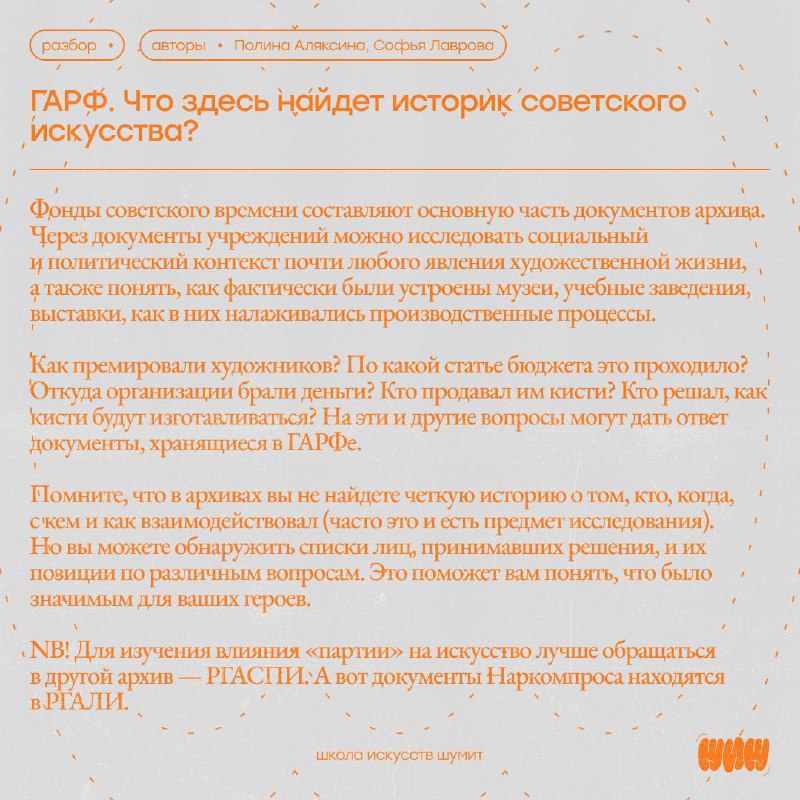 разбор • авторы • Полина Аляксина, Софья Лаврова

ГАРФ. Что здесь найдет историк советского искусства?

Фонды советского времени составляют основную часть документов архива. Через документы учреждений можно исследовать социальный и политический контекст почти любого явления художественной жизни, а также понять, как фактически были устроены музеи, учебные заведения, выставки, как в них налаживались производственные процессы.

Как премировали художников? По какой статье бюджета это проходило? Откуда организации брали деньги? Кто продавал им кисти? Кто решал, как кисти будут изготавливаться? На эти и другие вопросы могут дать ответ документы, хранящиеся в ГАРФе.

Помните, что в архивах вы не найдете четкую историю о том, кто, когда, с кем и как взаимодействовал (часто это и есть предмет исследования). Но вы можете обнаружить списки лиц, принимавших решения, и их позиции по различным вопросам. Это поможет вам понять, что было значимым для ваших героев.

NB! Для изучения влияния «партии» на искусство лучше обращаться в другой архив — РГАСПИ. А вот документы Наркомпроса находятся в РГАЛИ.

школа искусств шумит

шиш